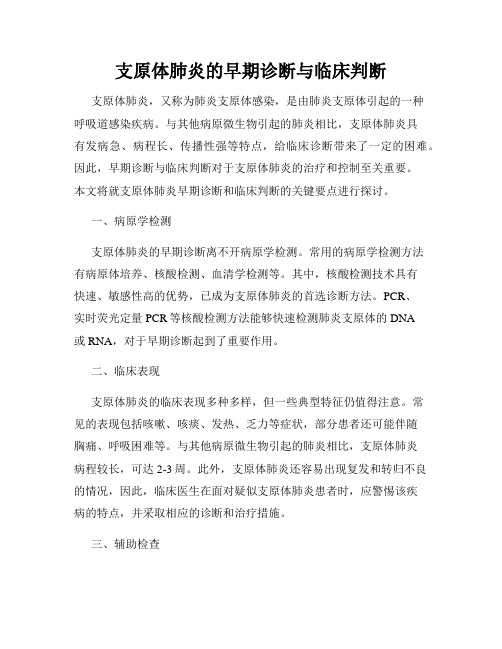 支原体肺炎的早期诊断与临床判断

支原体肺炎，又称为肺炎支原体感染，是由肺炎支原体引起的一种呼吸道感染疾病。与其他病原微生物引起的肺炎相比，支原体肺炎具有发病急、病程长、传播性强等特点，给临床诊断带来了一定的困难。因此，早期诊断与临床判断对于支原体肺炎的治疗和控制至关重要。本文将就支原体肺炎早期诊断和临床判断的关键要点进行探讨。

一、病原学检测

支原体肺炎的早期诊断离不开病原学检测。常用的病原学检测方法有病原体培养、核酸检测、血清学检测等。其中，核酸检测技术具有快速、敏感性高的优势，已成为支原体肺炎的首选诊断方法。PCR、实时荧光定量PCR等核酸检测方法能够快速检测肺炎支原体的DNA或RNA，对于早期诊断起到了重要作用。

二、临床表现

支原体肺炎的临床表现多种多样，但一些典型特征仍值得注意。常见的表现包括咳嗽、咳痰、发热、乏力等症状，部分患者还可能伴随胸痛、呼吸困难等。与其他病原微生物引起的肺炎相比，支原体肺炎病程较长，可达2-3周。此外，支原体肺炎还容易出现复发和转归不良的情况，因此，临床医生在面对疑似支原体肺炎患者时，应警惕该疾病的特点，并采取相应的诊断和治疗措施。

三、辅助检查